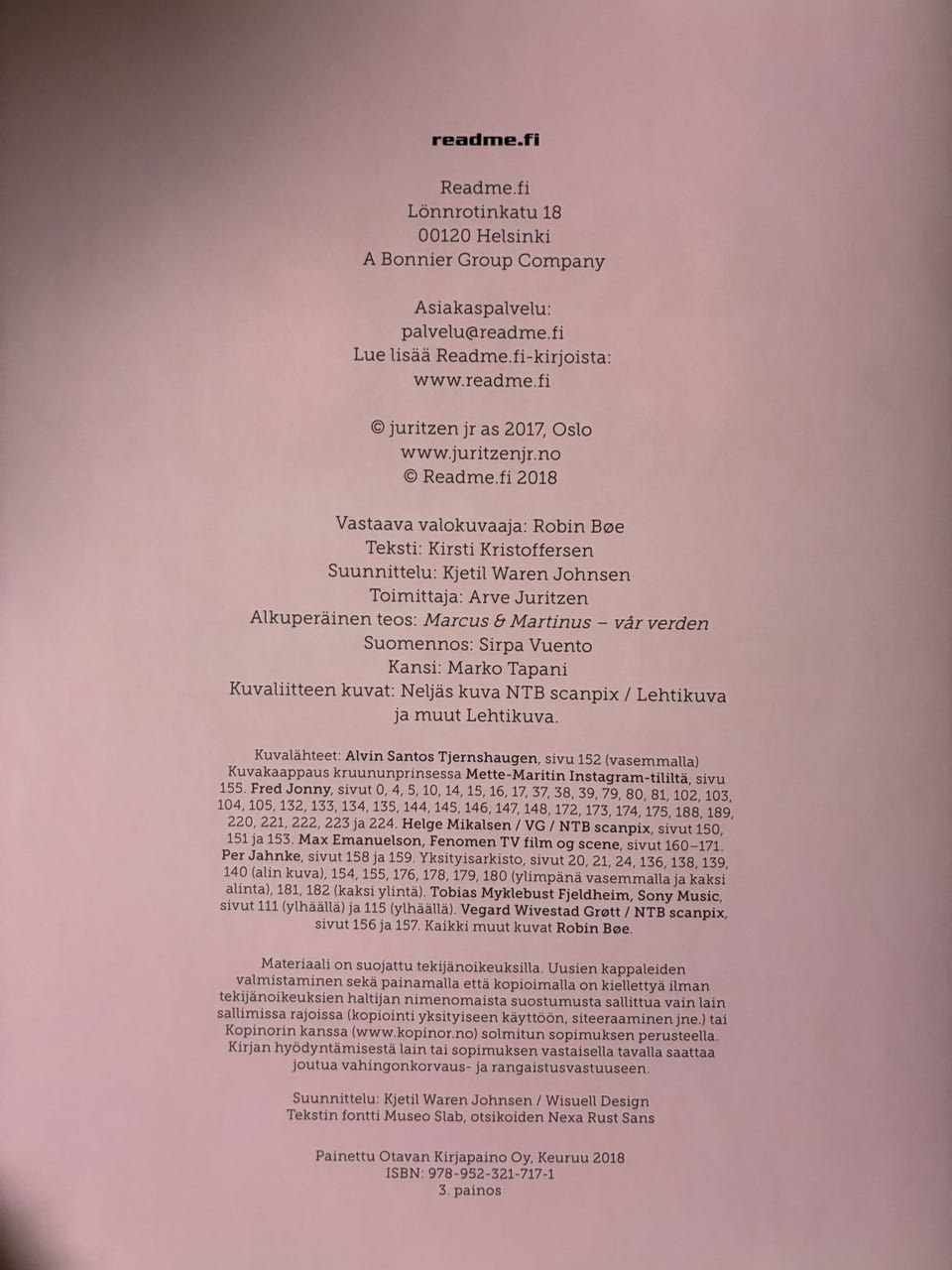 readme.fi

Readme.fi
Lönnrotinkatu 18
00120 Helsinki
A Bonnier Group Company

Asiakaspalvelu:
palvelu@readme.fi
Lue lisää Readme.fi-kirjoista:
www.readme.fi

© juritzen jr as 2017, Oslo
www.juritzenjr.no
© Readme.fi 2018

Vastaava valokuvaaja: Robin Bøe
Teksti: Kirsti Kristoffersen
Suunnittelu: Kjetil Waren Johnsen
Toimittaja: Arve Juritzen
Alkuperäinen teos: Marcus & Martinus – vår verden
Suomennos: Sirpa Vuento
Kansi: Marko Tapani
Kuvaliitteen kuvat: Neljäs kuva NTB scanpix / Lehtikuva ja muut Lehtikuva.

Kuvalähteet: Alvin Santos Tjernshaugen, sivu 152 (vasemmalla) Kuvakaappaus kruununprinsessa Mette-Maritin Instagram-tililtä, sivu 155. Fred Jonny, sivut 0, 4, 5, 10, 14, 15, 16, 17, 37, 38, 39, 79, 80, 81, 102, 103, 104, 105, 132, 133, 134, 135, 144, 145, 146, 147, 148, 172, 173, 174, 175, 188, 189, 220, 221, 222, 223 ja 224. Helge Mikalsen / VG / NTB scanpix, sivut 150, 151 ja 153. Max Emanuelson, Fenomen TV film og scene, sivut 160–171. Per Jahnke, sivut 158 ja 159. Yksityisarkisto, sivut 20, 21, 24, 136, 138, 139, 140 (alin kuva), 154, 155, 176, 178, 179, 180 (ylimpänä vasemmalla ja kaksi alinta), 181, 182 (kaksi ylintä). Tobias Myklebust Fjeldheim, Sony Music, sivut 111 (ylhäällä) ja 115 (ylhäällä). Vegard Wivestad Grøtt / NTB scanpix, sivut 156 ja 157. Kaikki muut kuvat Robin Bøe.

Materiaali on suojattu tekijänoikeuksilla. Uusien kappaleiden valmistaminen sekä painamalla että kopioimalla on kiellettyä ilman tekijänoikeuksien haltijan nimenomaista suostumusta sallittua vain lain sallimissa rajoissa (kopiointi yksityiseen käyttöön, siteeraaminen jne.) tai Kopinorin kanssa (www.kopinor.no) solmitun sopimuksen perusteella. Kirjan hyödyntämisestä lain tai sopimuksen vastaisella tavalla saattaa joutua vahingonkorvaus- ja rangaistusvastuuseen.

Suunnittelu: Kjetil Waren Johnsen / Wisuell Design
Tekstin fontti Museo Slab, otsikoiden Nexa Rust Sans

Painettu Otavan Kirjapaino Oy, Keuruu 2018
ISBN: 978-952-321-717-1
3. painos